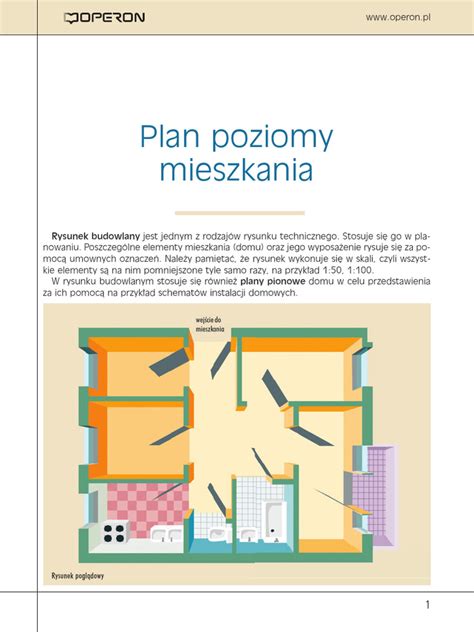 OPERON

www.operon.pl

Plan poziomy mieszkania

Rysunek budowlany jest jednym z rodzajów rysunku technicznego. Stosuje się go w planowaniu. Poszczególne elementy mieszkania (domu) oraz jego wyposażenie rysuje się za pomocą umownych oznaczeń. Należy pamiętać, że rysunek wykonuje się w skali, czyli wszystkie elementy są na nim pomniejszone tyle samo razy, na przykład 1:50, 1:100.

W rysunku budowlanym stosuje się również plany pionowe domu w celu przedstawienia za ich pomocą na przykład schematów instalacji domowych.

wejście do mieszkania

Rysunek poglądowy

1